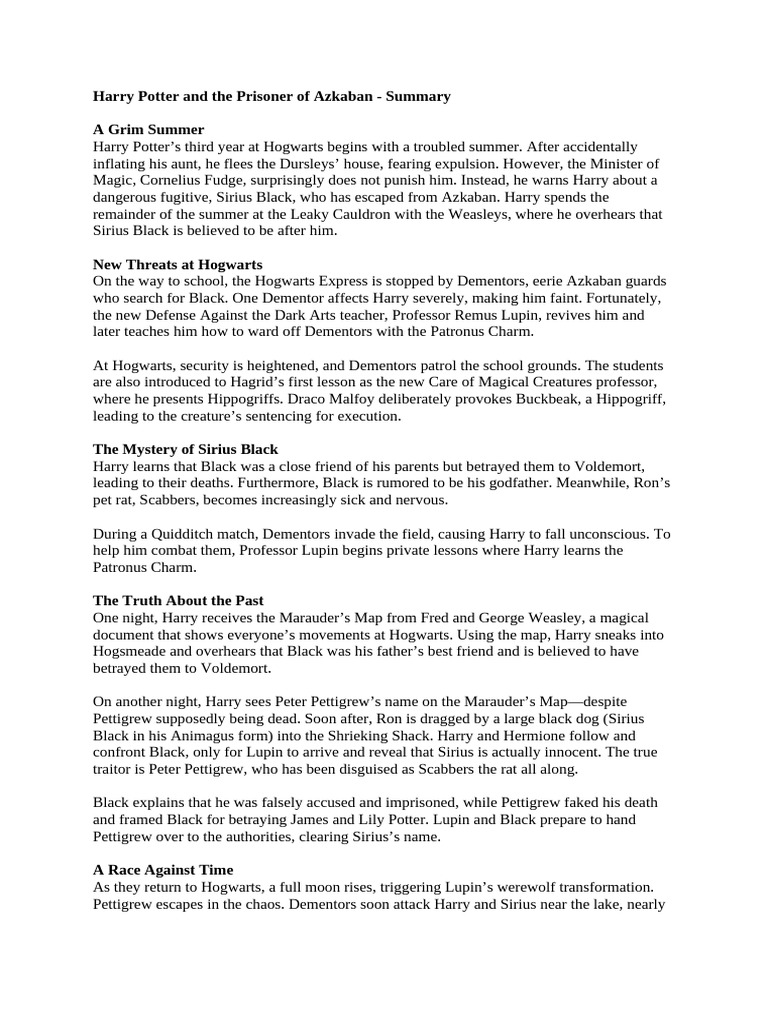 Harry Potter and the Prisoner of Azkaban - Summary

A Grim Summer
Harry Potter's third year at Hogwarts begins with a troubled summer. After accidentally inflating his aunt, he flees the Dursleys' house, fearing expulsion. However, the Minister of Magic, Cornelius Fudge, surprisingly does not punish him. Instead, he warns Harry about a dangerous fugitive, Sirius Black, who has escaped from Azkaban. Harry spends the remainder of the summer at the Leaky Cauldron with the Weasleys, where he overhears that Sirius Black is believed to be after him.

New Threats at Hogwarts
On the way to school, the Hogwarts Express is stopped by Dementors, eerie Azkaban guards who search for Black. One Dementor affects Harry severely, making him faint. Fortunately, the new Defense Against the Dark Arts teacher, Professor Remus Lupin, revives him and later teaches him how to ward off Dementors with the Patronus Charm.

At Hogwarts, security is heightened, and Dementors patrol the school grounds. The students are also introduced to Hagrid's first lesson as the new Care of Magical Creatures professor, where he presents Hippogriffs. Draco Malfoy deliberately provokes Buckbeak, a Hippogriff, leading to the creature's sentencing for execution.

The Mystery of Sirius Black
Harry learns that Black was a close friend of his parents but betrayed them to Voldemort, leading to their deaths. Furthermore, Black is rumored to be his godfather. Meanwhile, Ron's pet rat, Scabbers, becomes increasingly sick and nervous.

During a Quidditch match, Dementors invade the field, causing Harry to fall unconscious. To help him combat them, Professor Lupin begins private lessons where Harry learns the Patronus Charm.

The Truth About the Past
One night, Harry receives the Marauder's Map from Fred and George Weasley, a magical document that shows everyone's movements at Hogwarts. Using the map, Harry sneaks into Hogsmeade and overhears that Black was his father's best friend and is believed to have betrayed them to Voldemort.

On another night, Harry sees Peter Pettigrew's name on the Marauder's Map—despite Pettigrew supposedly being dead. Soon after, Ron is dragged by a large black dog (Sirius Black in his Animagus form) into the Shrieking Shack. Harry and Hermione follow and confront Black, only for Lupin to arrive and reveal that Sirius is actually innocent. The true traitor is Peter Pettigrew, who has been disguised as Scabbers the rat all along.

Black explains that he was falsely accused and imprisoned, while Pettigrew faked his death and framed Black for betraying James and Lily Potter. Lupin and Black prepare to hand Pettigrew over to the authorities, clearing Sirius's name.

A Race Against Time
As they return to Hogwarts, a full moon rises, triggering Lupin's werewolf transformation. Pettigrew escapes in the chaos. Dementors soon attack Harry and Sirius near the lake, nearly